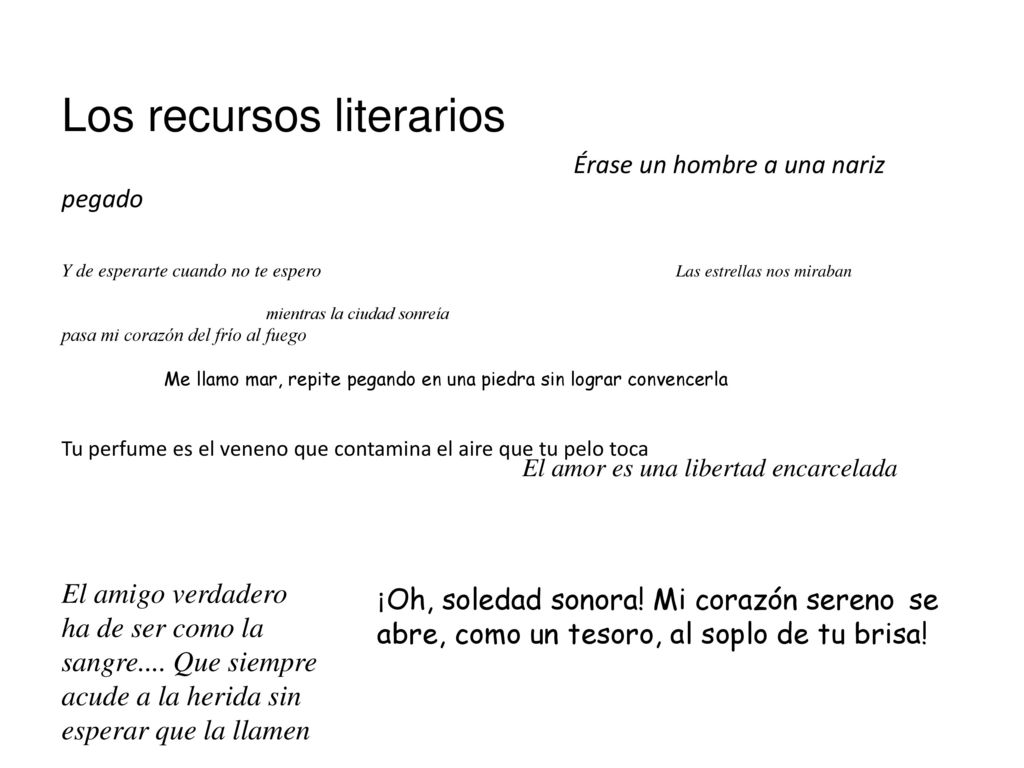 Los recursos literarios

Érase un hombre a una nariz pegado

Y de esperarte cuando no te espero

Las estrellas nos miraban

mientras la ciudad sonreía

pasa mi corazón del frío al fuego

Me llamo mar, repite pegando en una piedra sin lograr convencerla

Tu perfume es el veneno que contamina el aire que tu pelo toca

El amor es una libertad encarcelada

El amigo verdadero ha de ser como la sangre.... Que siempre acude a la herida sin esperar que la llamen

¡Oh, soledad sonora! Mi corazón sereno se abre, como un tesoro, al soplo de tu brisa!